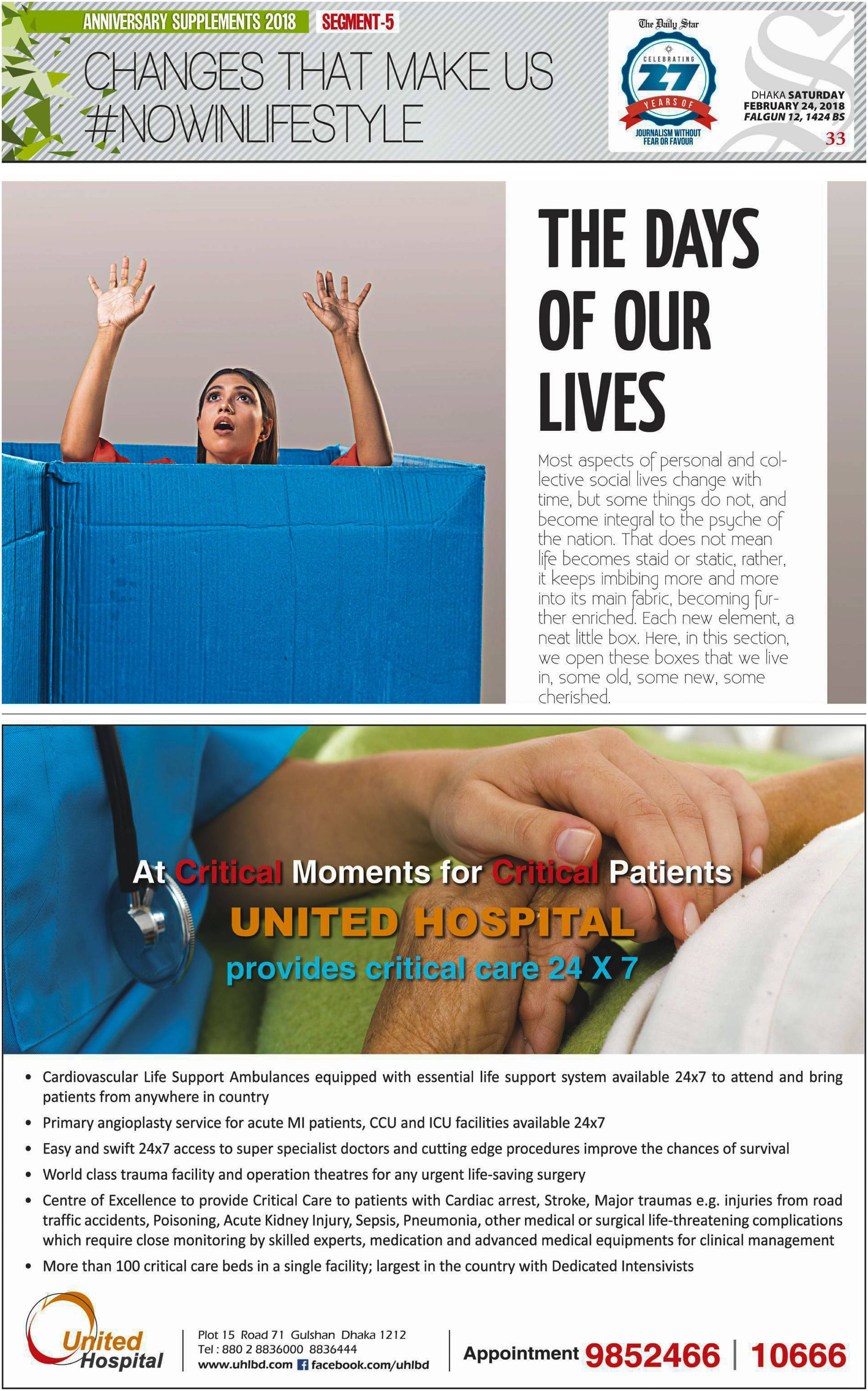 ANNIVERSARY SUPPLEMENTS 2018 SEGMENT-5

CHANGES THAT MAKE US #NOWINLIFESTYLE

The Daily Star
CELEBRATING
27
YEARS OF
JOURNALISM WITHOUT FEAR OR FAVOUR

DHAKA SATURDAY
FEBRUARY 24, 2018
FALGUN 12, 1424 BS
33

THE DAYS OF OUR LIVES

Most aspects of personal and collective social lives change with time, but some things do not, and become integral to the psyche of the nation. That does not mean life becomes staid or static, rather, it keeps imbibing more and more into its main fabric, becoming further enriched. Each new element, a neat little box. Here, in this section, we open these boxes that we live in, some old, some new, some cherished.

At Critical Moments for Critical Patients
UNITED HOSPITAL
provides critical care 24 X 7

• Cardiovascular Life Support Ambulances equipped with essential life support system available 24x7 to attend and bring patients from anywhere in country
• Primary angioplasty service for acute MI patients, CCU and ICU facilities available 24x7
• Easy and swift 24x7 access to super specialist doctors and cutting edge procedures improve the chances of survival
• World class trauma facility and operation theatres for any urgent life-saving surgery
• Centre of Excellence to provide Critical Care to patients with Cardiac arrest, Stroke, Major traumas e.g. injuries from road traffic accidents, Poisoning, Acute Kidney Injury, Sepsis, Pneumonia, other medical or surgical life-threatening complications which require close monitoring by skilled experts, medication and advanced medical equipments for clinical management
• More than 100 critical care beds in a single facility; largest in the country with Dedicated Intensivists

United Hospital

Plot 15 Road 71 Gulshan Dhaka 1212
Tel : 880 2 8836000 8836444
www.uhlbd.com facebook.com/uhlbd

Appointment 9852466 | 10666